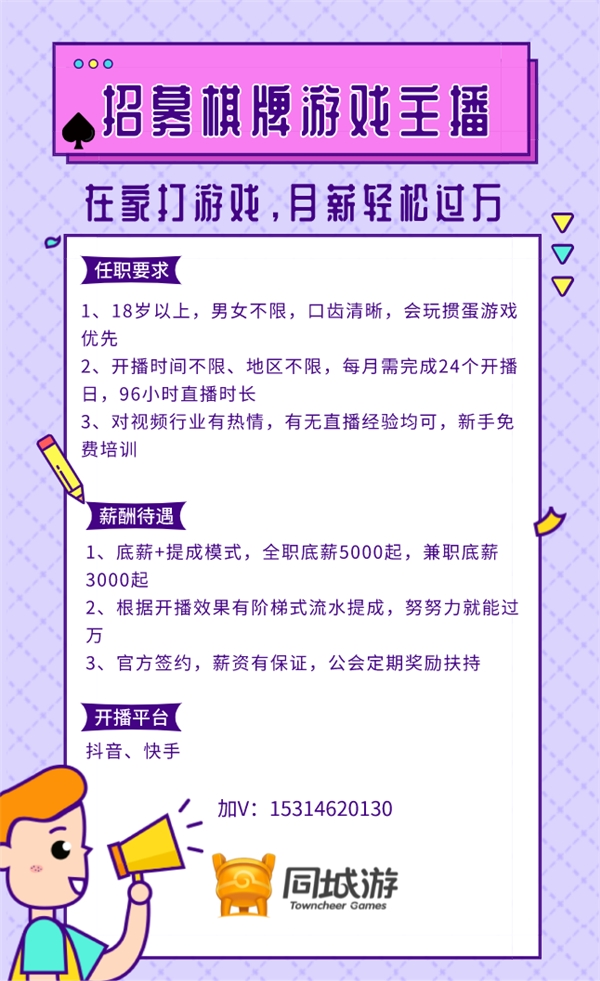 招募棋牌游戏主播

在家打游戏，月薪轻松过万

任职要求

1、18岁以上，男女不限，口齿清晰，会玩掼蛋游戏优先
2、开播时间不限、地区不限，每月需完成24个开播日，96小时直播时长
3、对视频行业有热情，有无直播经验均可，新手免费培训

薪酬待遇

1、底薪+提成模式，全职底薪5000起，兼职底薪3000起
2、根据开播效果有阶梯式流水提成，努努力就能过万
3、官方签约，薪资有保证，公会定期奖励扶持

开播平台

抖音、快手

加V：15314620130

同城游
Towncheer Games